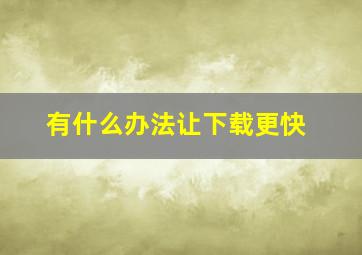 有什么办法让下载更快